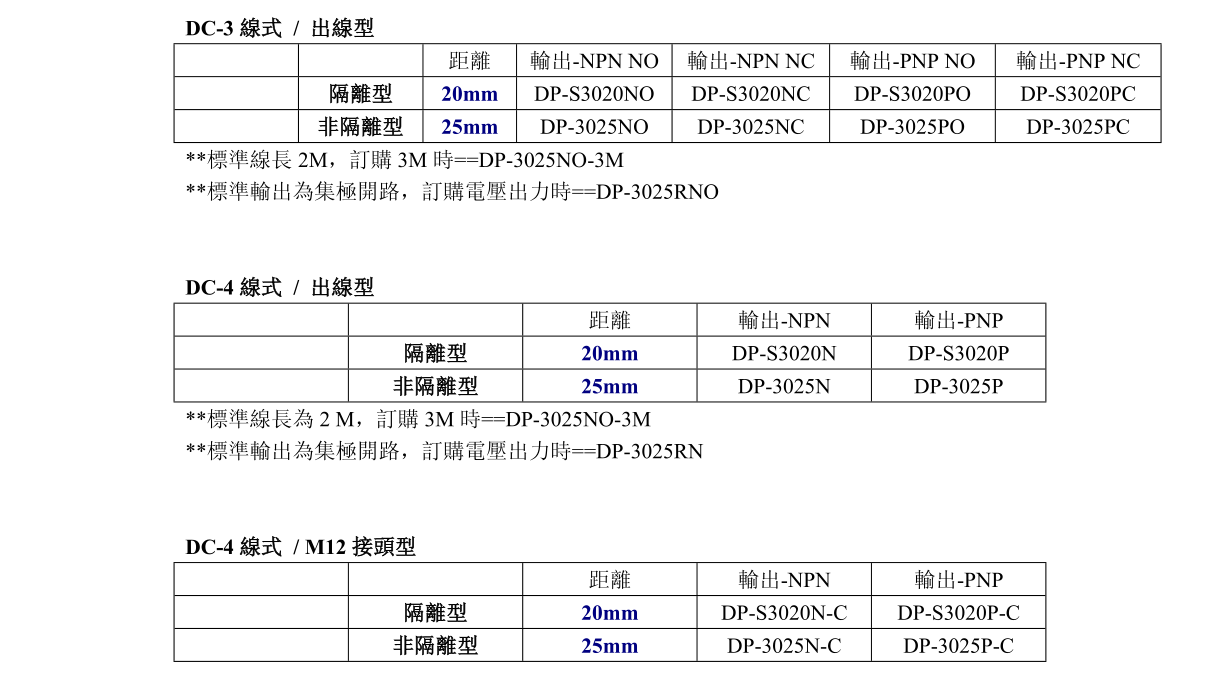 DC-3 線式 / 出線型

| | | 距離 | 輸出-NPN NO | 輸出-NPN NC | 輸出-PNP NO | 輸出-PNP NC |
|---|---|---|---|---|---|---|
| | 隔離型 | 20mm | DP-S3020NO | DP-S3020NC | DP-S3020PO | DP-S3020PC |
| | 非隔離型 | 25mm | DP-3025NO | DP-3025NC | DP-3025PO | DP-3025PC |

**標準線長 2M，訂購 3M 時==DP-3025NO-3M
**標準輸出為集極開路，訂購電壓出力時==DP-3025RNO

DC-4 線式 / 出線型

| | | 距離 | 輸出-NPN | 輸出-PNP |
|---|---|---|---|---|
| | 隔離型 | 20mm | DP-S3020N | DP-S3020P |
| | 非隔離型 | 25mm | DP-3025N | DP-3025P |

**標準線長為 2 M，訂購 3M 時==DP-3025NO-3M
**標準輸出為集極開路，訂購電壓出力時==DP-3025RN

DC-4 線式 / M12 接頭型

| | | 距離 | 輸出-NPN | 輸出-PNP |
|---|---|---|---|---|
| | 隔離型 | 20mm | DP-S3020N-C | DP-S3020P-C |
| | 非隔離型 | 25mm | DP-3025N-C | DP-3025P-C |